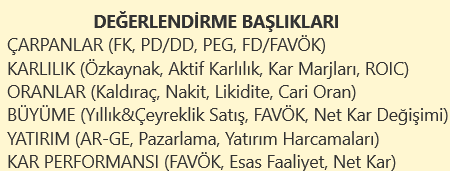 DEĞERLENDİRME BAŞLIKLARI

ÇARPANLAR (FK, PD/DD, PEG, FD/FAVÖK)
KARLILIK (Özkaynak, Aktif Karlılık, Kar Marjları, ROIC)
ORANLAR (Kaldıraç, Nakit, Likidite, Cari Oran)
BÜYÜME (Yıllık&Çeyreklik Satış, FAVÖK, Net Kar Değişimi)
YATIRIM (AR-GE, Pazarlama, Yatırım Harcamaları)
KAR PERFORMANSI (FAVÖK, Esas Faaliyet, Net Kar)